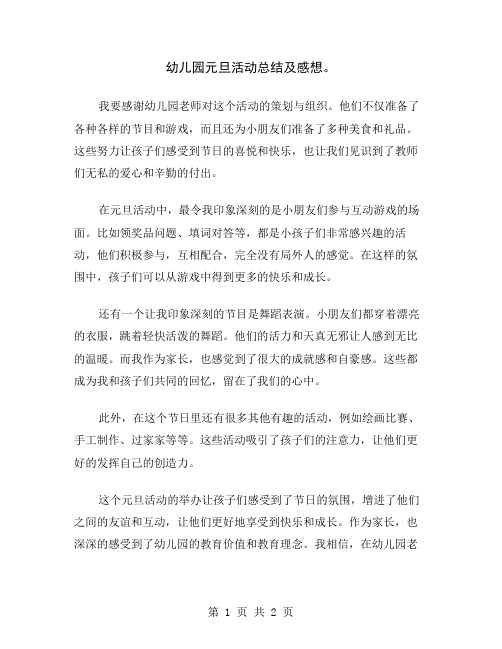 幼儿园元旦活动总结及感想。

我要感谢幼儿园老师对这个活动的策划与组织。他们不仅准备了各种各样的节目和游戏，而且还为小朋友们准备了多种美食和礼品。这些努力让孩子们感受到节日的喜悦和快乐，也让我们见识到了教师们无私的爱心和辛勤的付出。

在元旦活动中，最令我印象深刻的是小朋友们参与互动游戏的场面。比如领奖品问题、填词对答等，都是小孩子们非常感兴趣的活动，他们积极参与，互相配合，完全没有局外人的感觉。在这样的氛围中，孩子们可以从游戏中得到更多的快乐和成长。

还有一个让我印象深刻的节目是舞蹈表演。小朋友们都穿着漂亮的衣服，跳着轻快活泼的舞蹈。他们的活力和天真无邪让人感到无比的温暖。而我作为家长，也感觉到了很大的成就感和自豪感。这些都成为我和孩子们共同的回忆，留在了我们的心中。

此外，在这个节日里还有很多其他有趣的活动，例如绘画比赛、手工制作、过家家等等。这些活动吸引了孩子们的注意力，让他们更好的发挥自己的创造力。

这个元旦活动的举办让孩子们感受到了节日的氛围，增进了他们之间的友谊和互动，让他们更好地享受到快乐和成长。作为家长，也深深的感受到了幼儿园的教育价值和教育理念。我相信，在幼儿园老

第 1 页 共 2 页